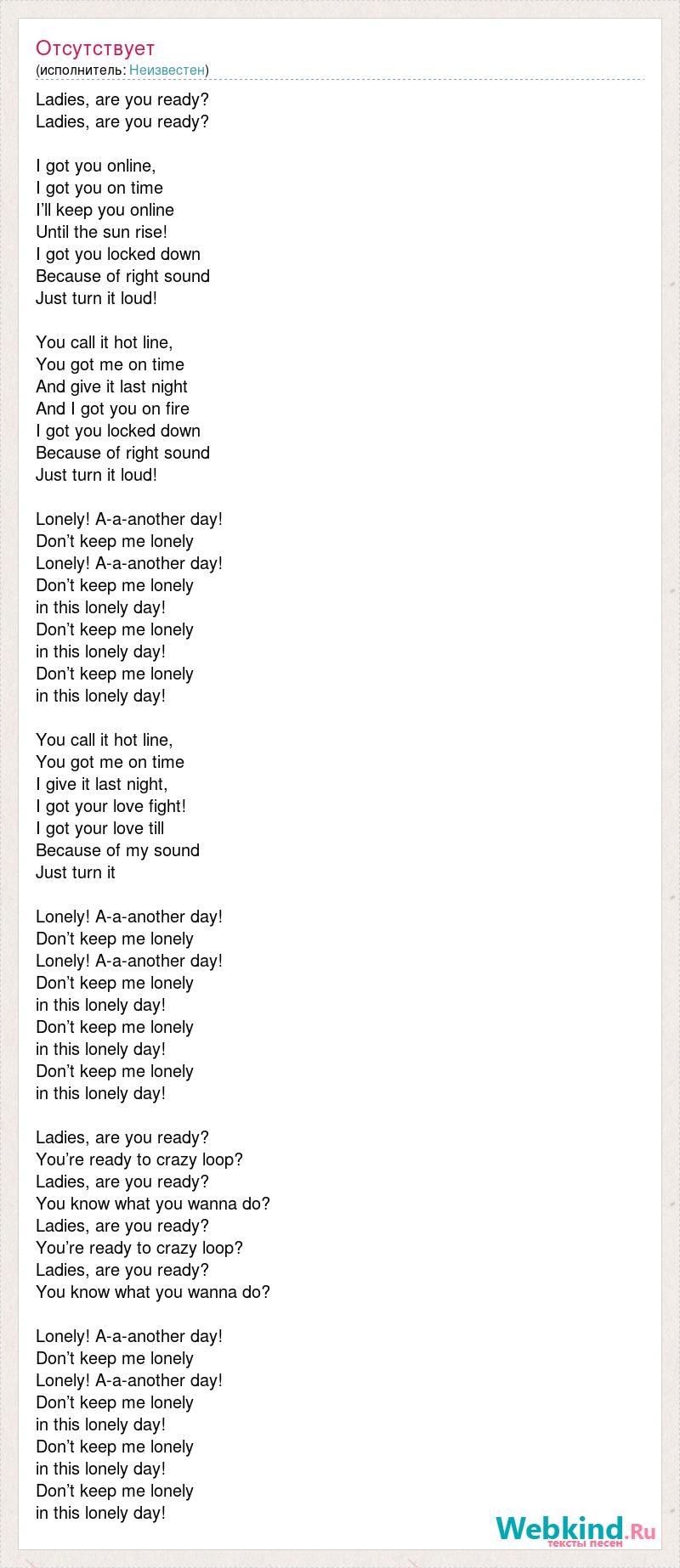 Отсутствует
(исполнитель: Неизвестен)

Ladies, are you ready?
Ladies, are you ready?

I got you online,
I got you on time
I'll keep you online
Until the sun rise!
I got you locked down
Because of right sound
Just turn it loud!

You call it hot line,
You got me on time
And give it last night
And I got you on fire
I got you locked down
Because of right sound
Just turn it loud!

Lonely! A-a-another day!
Don't keep me lonely
Lonely! A-a-another day!
Don't keep me lonely
in this lonely day!
Don't keep me lonely
in this lonely day!
Don't keep me lonely
in this lonely day!

You call it hot line,
You got me on time
I give it last night,
I got your love fight!
I got your love till
Because of my sound
Just turn it

Lonely! A-a-another day!
Don't keep me lonely
Lonely! A-a-another day!
Don't keep me lonely
in this lonely day!
Don't keep me lonely
in this lonely day!
Don't keep me lonely
in this lonely day!

Ladies, are you ready?
You're ready to crazy loop?
Ladies, are you ready?
You know what you wanna do?
Ladies, are you ready?
You're ready to crazy loop?
Ladies, are you ready?
You know what you wanna do?

Lonely! A-a-another day!
Don't keep me lonely
Lonely! A-a-another day!
Don't keep me lonely
in this lonely day!
Don't keep me lonely
in this lonely day!
Don't keep me lonely
in this lonely day!

Webkind.Ru
тексты песен